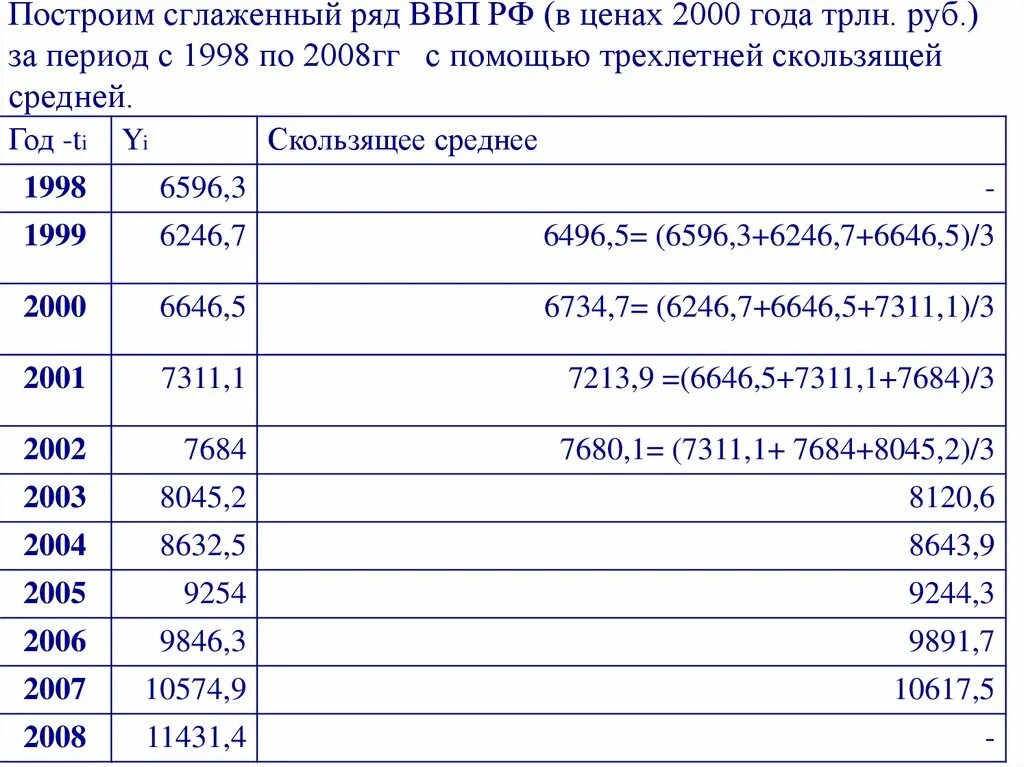 Построим сглаженный ряд ВВП РФ (в ценах 2000 года трлн. руб.) за период с 1998 по 2008гг с помощью трехлетней скользящей средней.

| Год -$t_i$ | $Y_i$ | Скользящее среднее |
|---|---|---|
| 1998 | 6596,3 | - |
| 1999 | 6246,7 | 6496,5= (6596,3+6246,7+6646,5)/3 |
| 2000 | 6646,5 | 6734,7= (6246,7+6646,5+7311,1)/3 |
| 2001 | 7311,1 | 7213,9 =(6646,5+7311,1+7684)/3 |
| 2002 | 7684 | 7680,1= (7311,1+ 7684+8045,2)/3 |
| 2003 | 8045,2 | 8120,6 |
| 2004 | 8632,5 | 8643,9 |
| 2005 | 9254 | 9244,3 |
| 2006 | 9846,3 | 9891,7 |
| 2007 | 10574,9 | 10617,5 |
| 2008 | 11431,4 | - |